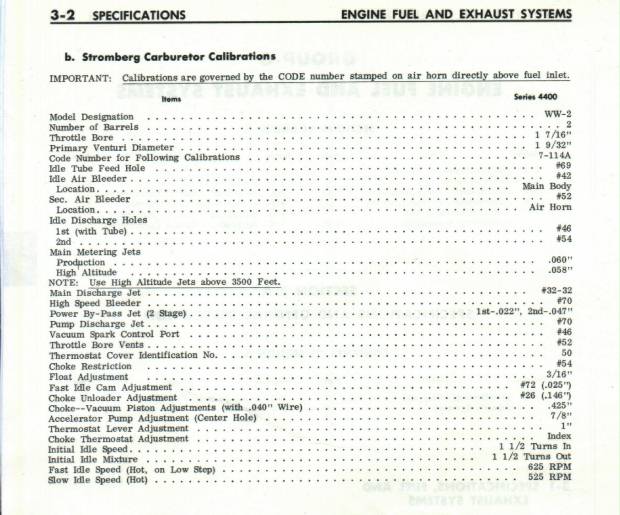 3-2 SPECIFICATIONS ENGINE FUEL AND EXHAUST SYSTEMS

b. Stromberg Carburetor Calibrations

IMPORTANT: Calibrations are governed by the CODE number stamped on air horn directly above fuel inlet.

| Items | Series 4400 |
|---|---|
| Model Designation | WW-2 |
| Number of Barrels | 2 |
| Throttle Bore | 1 7/16" |
| Primary Venturi Diameter | 1 9/32" |
| Code Number for Following Calibrations | 7-114A |
| Idle Tube Feed Hole | #69 |
| Idle Air Bleeder | #42 |
| Location | Main Body |
| Sec. Air Bleeder | #52 |
| Location | Air Horn |
| Idle Discharge Holes | |
| 1st (with Tube) | #46 |
| 2nd | #54 |
| Main Metering Jets | |
| Production | .060" |
| High Altitude | .058" |
| NOTE: Use High Altitude Jets above 3500 Feet. | |
| Main Discharge Jet | #32-32 |
| High Speed Bleeder | #70 |
| Power By-Pass Jet (2 Stage) | 1st-.022", 2nd-.047" |
| Pump Discharge Jet | #70 |
| Vacuum Spark Control Port | #46 |
| Throttle Bore Vents | #52 |
| Thermostat Cover Identification No. | 50 |
| Choke Restriction | #54 |
| Float Adjustment | 3/16" |
| Fast Idle Cam Adjustment | #72 (.025") |
| Choke Unloader Adjustment | #26 (.146") |
| Choke--Vacuum Piston Adjustments (with .040" Wire) | .425" |
| Accelerator Pump Adjustment (Center Hole) | 7/8" |
| Thermostat Lever Adjustment | 1" |
| Choke Thermostat Adjustment | Index |
| Initial Idle Speed | 1 1/2 Turns In |
| Initial Idle Mixture | 1 1/2 Turns Out |
| Fast Idle Speed (Hot, on Low Step) | 625 RPM |
| Slow Idle Speed (Hot) | 525 RPM |